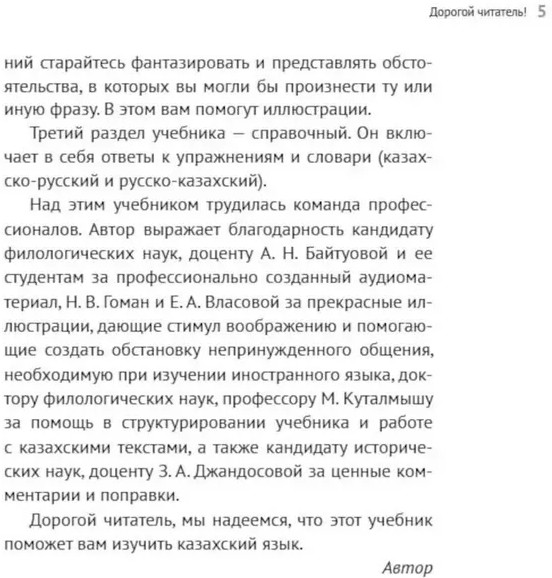 Дорогой читатель! 5

ний старайтесь фантазировать и представлять обстоятельства, в которых вы могли бы произнести ту или иную фразу. В этом вам помогут иллюстрации.

Третий раздел учебника — справочный. Он включает в себя ответы к упражнениям и словари (казахско-русский и русско-казахский).

Над этим учебником трудилась команда профессионалов. Автор выражает благодарность кандидату филологических наук, доценту А. Н. Байтуовой и ее студентам за профессионально созданный аудиоматериал, Н. В. Гоман и Е. А. Власовой за прекрасные иллюстрации, дающие стимул воображению и помогающие создать обстановку непринужденного общения, необходимую при изучении иностранного языка, доктору филологических наук, профессору М. Куталмышу за помощь в структурировании учебника и работе с казахскими текстами, а также кандидату исторических наук, доценту З. А. Джандосовой за ценные комментарии и поправки.

Дорогой читатель, мы надеемся, что этот учебник поможет вам изучить казахский язык.

Автор